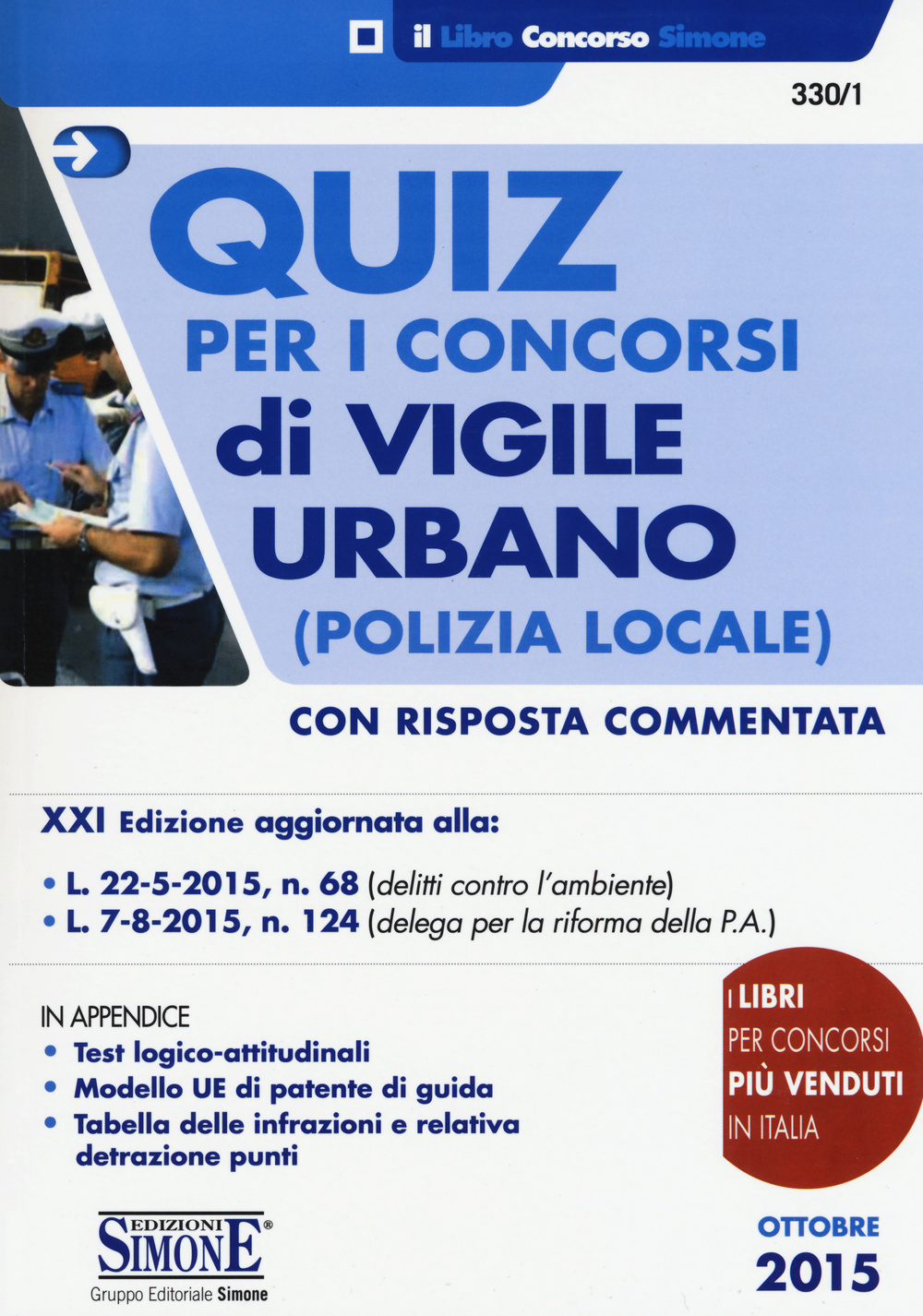 il Libro Concorso Simone

330/1

QUIZ
PER I CONCORSI
di VIGILE URBANO
(POLIZIA LOCALE)

CON RISPOSTA COMMENTATA

XXI Edizione aggiornata alla:

• L. 22-5-2015, n. 68 (delitti contro l'ambiente)
• L. 7-8-2015, n. 124 (delega per la riforma della P.A.)

IN APPENDICE
• Test logico-attitudinali
• Modello UE di patente di guida
• Tabella delle infrazioni e relativa detrazione punti

I LIBRI PER CONCORSI PIÙ VENDUTI IN ITALIA

EDIZIONI SIMONE®
Gruppo Editoriale Simone

OTTOBRE 2015